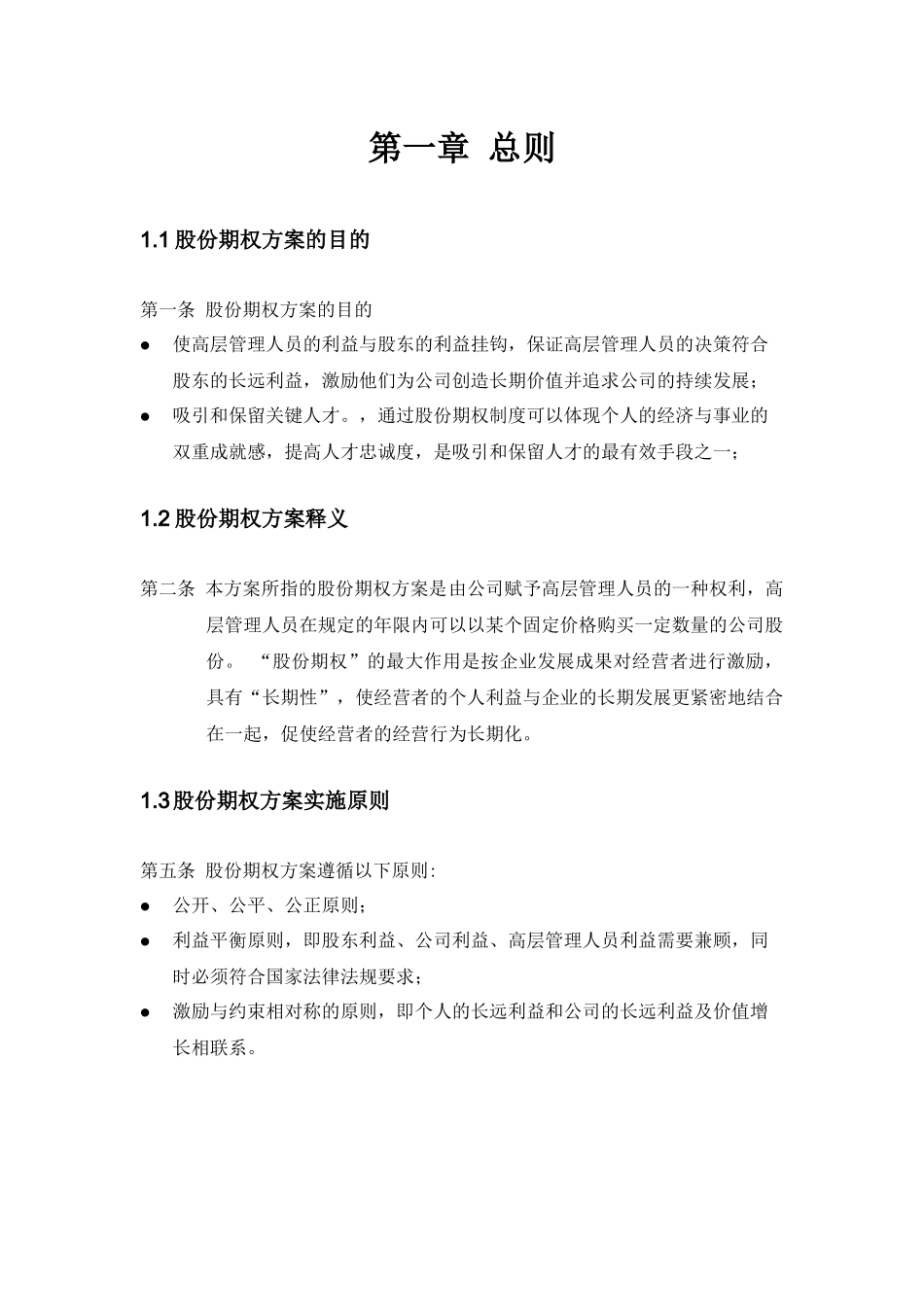 第一章 总则

1.1 股份期权方案的目的

第一条 股份期权方案的目的

● 使高层管理人员的利益与股东的利益挂钩，保证高层管理人员的决策符合股东的长远利益，激励他们为公司创造长期价值并追求公司的持续发展；

● 吸引和保留关键人才。，通过股份期权制度可以体现个人的经济与事业的双重成就感，提高人才忠诚度，是吸引和保留人才的最有效手段之一；

1.2 股份期权方案释义

第二条 本方案所指的股份期权方案是由公司赋予高层管理人员的一种权利，高层管理人员在规定的年限内可以以某个固定价格购买一定数量的公司股份。 “股份期权”的最大作用是按企业发展成果对经营者进行激励，具有“长期性”，使经营者的个人利益与企业的长期发展更紧密地结合在一起，促使经营者的经营行为长期化。

1.3股份期权方案实施原则

第五条 股份期权方案遵循以下原则:

● 公开、公平、公正原则；

● 利益平衡原则，即股东利益、公司利益、高层管理人员利益需要兼顾，同时必须符合国家法律法规要求；

● 激励与约束相对称的原则，即个人的长远利益和公司的长远利益及价值增长相联系。